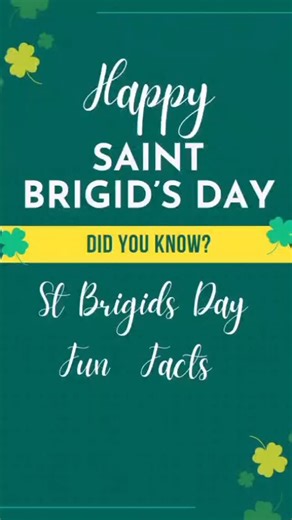 Happy
SAINT
BRIGID'S DAY

DID YOU KNOW?

St Brigids Day
Fun Facts